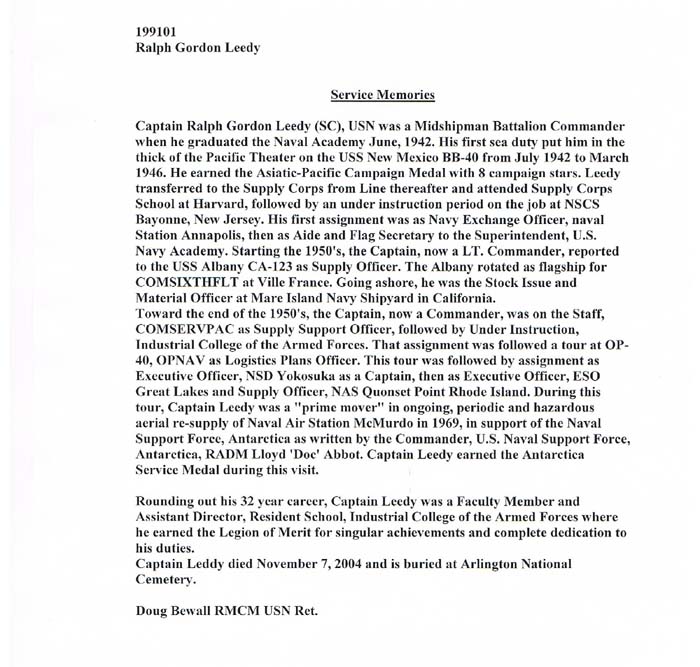 199101
Ralph Gordon Leedy

Service Memories

Captain Ralph Gordon Leedy (SC), USN was a Midshipman Battalion Commander when he graduated the Naval Academy June, 1942. His first sea duty put him in the thick of the Pacific Theater on the USS New Mexico BB-40 from July 1942 to March 1946. He earned the Asiatic-Pacific Campaign Medal with 8 campaign stars. Leedy transferred to the Supply Corps from Line thereafter and attended Supply Corps School at Harvard, followed by an under instruction period on the job at NSCS Bayonne, New Jersey. His first assignment was as Navy Exchange Officer, naval Station Annapolis, then as Aide and Flag Secretary to the Superintendent, U.S. Navy Academy. Starting the 1950's, the Captain, now a LT. Commander, reported to the USS Albany CA-123 as Supply Officer. The Albany rotated as flagship for COMSIXTHFLT at Ville France. Going ashore, he was the Stock Issue and Material Officer at Mare Island Navy Shipyard in California.
Toward the end of the 1950's, the Captain, now a Commander, was on the Staff, COMSERVPAC as Supply Support Officer, followed by Under Instruction, Industrial College of the Armed Forces. That assignment was followed a tour at OP-40, OPNAV as Logistics Plans Officer. This tour was followed by assignment as Executive Officer, NSD Yokosuka as a Captain, then as Executive Officer, ESO Great Lakes and Supply Officer, NAS Quonset Point Rhode Island. During this tour, Captain Leedy was a "prime mover" in ongoing, periodic and hazardous aerial re-supply of Naval Air Station McMurdo in 1969, in support of the Naval Support Force, Antarctica as written by the Commander, U.S. Naval Support Force, Antarctica, RADM Lloyd 'Doc' Abbot. Captain Leedy earned the Antarctica Service Medal during this visit.

Rounding out his 32 year career, Captain Leedy was a Faculty Member and Assistant Director, Resident School, Industrial College of the Armed Forces where he earned the Legion of Merit for singular achievements and complete dedication to his duties.
Captain Leddy died November 7, 2004 and is buried at Arlington National Cemetery.

Doug Bewall RMCM USN Ret.